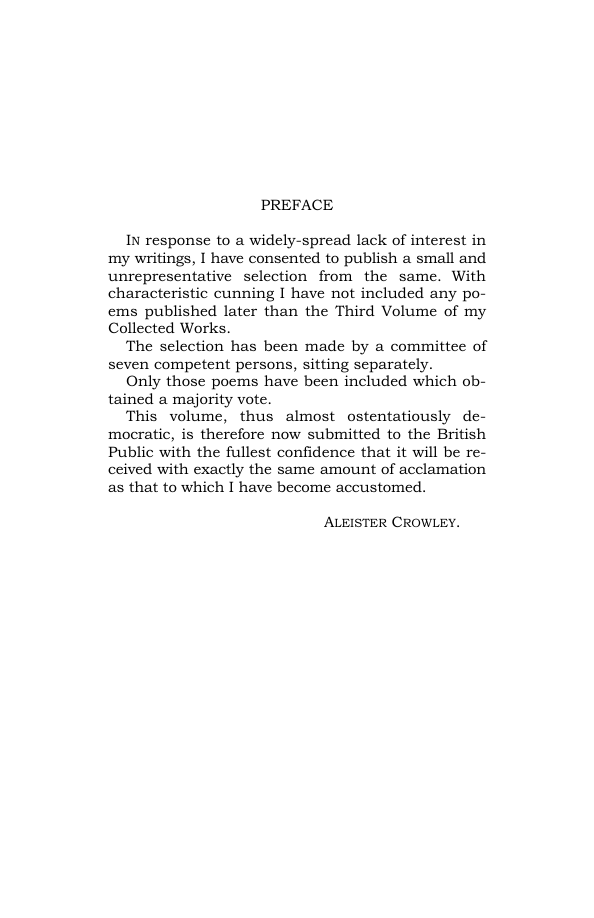 PREFACE

IN response to a widely-spread lack of interest in my writings, I have consented to publish a small and unrepresentative selection from the same. With characteristic cunning I have not included any poems published later than the Third Volume of my Collected Works.

The selection has been made by a committee of seven competent persons, sitting separately.

Only those poems have been included which obtained a majority vote.

This volume, thus almost ostentatiously democratic, is therefore now submitted to the British Public with the fullest confidence that it will be received with exactly the same amount of acclamation as that to which I have become accustomed.

ALEISTER CROWLEY.